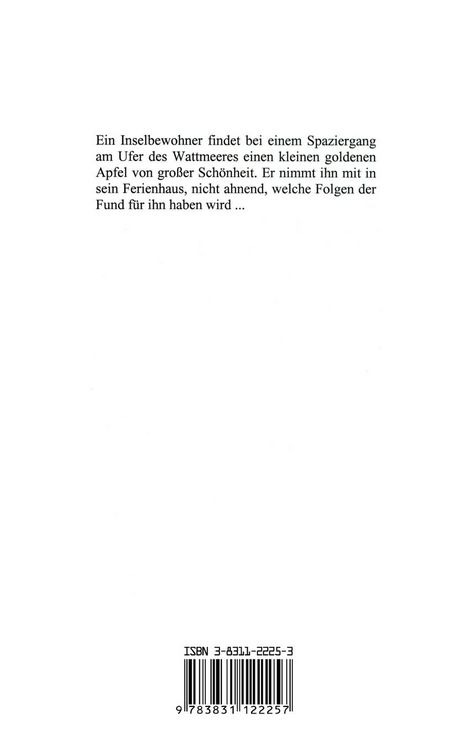 Ein Inselbewohner findet bei einem Spaziergang am Ufer des Wattmeeres einen kleinen goldenen Apfel von großer Schönheit. Er nimmt ihn mit in sein Ferienhaus, nicht ahnend, welche Folgen der Fund für ihn haben wird ...

ISBN 3-8311-2225-3

9 783831 122257